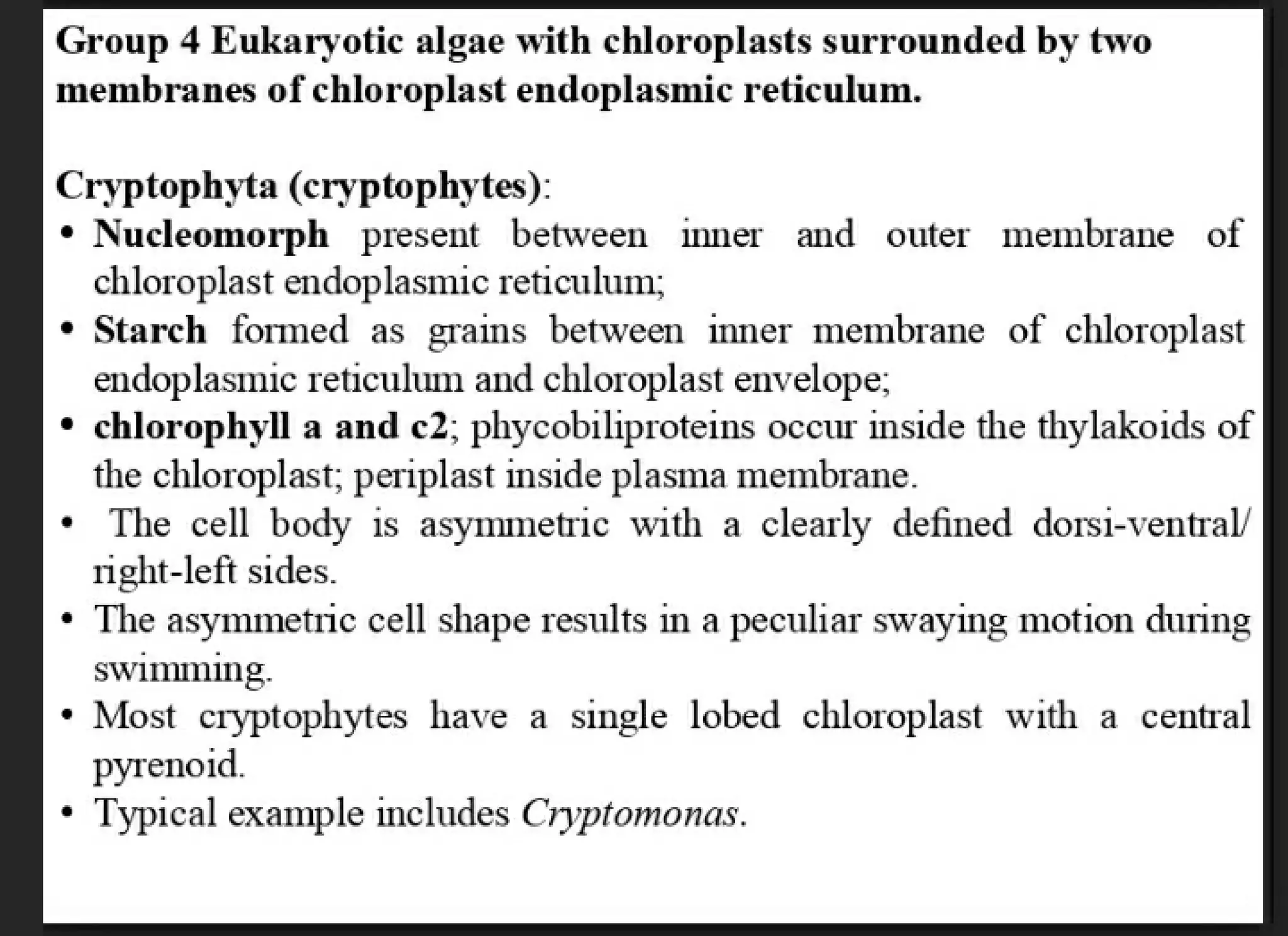 Group 4 Eukaryotic algae with chloroplasts surrounded by two membranes of chloroplast endoplasmic reticulum.

Cryptophyta (cryptophytes):
• Nucleomorph present between inner and outer membrane of chloroplast endoplasmic reticulum;
• Starch formed as grains between inner membrane of chloroplast endoplasmic reticulum and chloroplast envelope;
• chlorophyll a and c2; phycobiliproteins occur inside the thylakoids of the chloroplast; periplast inside plasma membrane.
• The cell body is asymmetric with a clearly defined dorsi-ventral/ right-left sides.
• The asymmetric cell shape results in a peculiar swaying motion during swimming.
• Most cryptophytes have a single lobed chloroplast with a central pyrenoid.
• Typical example includes Cryptomonas.